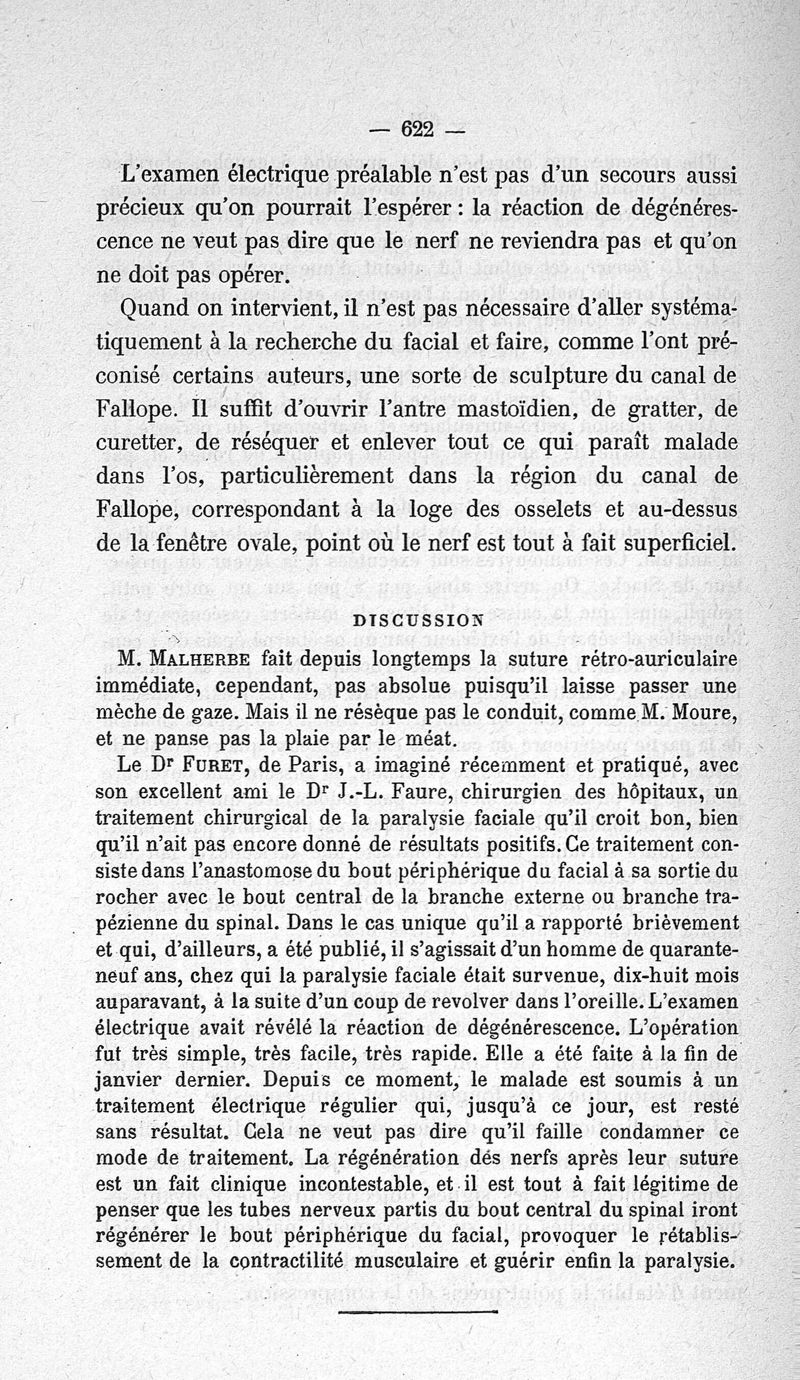 — 622 —

L'examen électrique préalable n'est pas d'un secours aussi précieux qu'on pourrait l'espérer : la réaction de dégénérescence ne veut pas dire que le nerf ne reviendra pas et qu'on ne doit pas opérer.

Quand on intervient, il n'est pas nécessaire d'aller systématiquement à la recherche du facial et faire, comme l'ont préconisé certains auteurs, une sorte de sculpture du canal de Fallope. Il suffit d'ouvrir l'antre mastoïdien, de gratter, de curetter, de réséquer et enlever tout ce qui paraît malade dans l'os, particulièrement dans la région du canal de Fallope, correspondant à la loge des osselets et au-dessus de la fenêtre ovale, point où le nerf est tout à fait superficiel.

DISCUSSION

M. MALHERBE fait depuis longtemps la suture rétro-auriculaire immédiate, cependant, pas absolue puisqu'il laisse passer une mèche de gaze. Mais il ne résèque pas le conduit, comme M. Moure, et ne panse pas la plaie par le méat.

Le Dr FURET, de Paris, a imaginé récemment et pratiqué, avec son excellent ami le Dr J.-L. Faure, chirurgien des hôpitaux, un traitement chirurgical de la paralysie faciale qu'il croit bon, bien qu'il n'ait pas encore donné de résultats positifs. Ce traitement consiste dans l'anastomose du bout périphérique du facial à sa sortie du rocher avec le bout central de la branche externe ou branche trapézienne du spinal. Dans le cas unique qu'il a rapporté brièvement et qui, d'ailleurs, a été publié, il s'agissait d'un homme de quarante-neuf ans, chez qui la paralysie faciale était survenue, dix-huit mois auparavant, à la suite d'un coup de revolver dans l'oreille. L'examen électrique avait révélé la réaction de dégénérescence. L'opération fut très simple, très facile, très rapide. Elle a été faite à la fin de janvier dernier. Depuis ce moment, le malade est soumis à un traitement électrique régulier qui, jusqu'à ce jour, est resté sans résultat. Cela ne veut pas dire qu'il faille condamner ce mode de traitement. La régénération dés nerfs après leur suture est un fait clinique incontestable, et il est tout à fait légitime de penser que les tubes nerveux partis du bout central du spinal iront régénérer le bout périphérique du facial, provoquer le rétablissement de la contractilité musculaire et guérir enfin la paralysie.